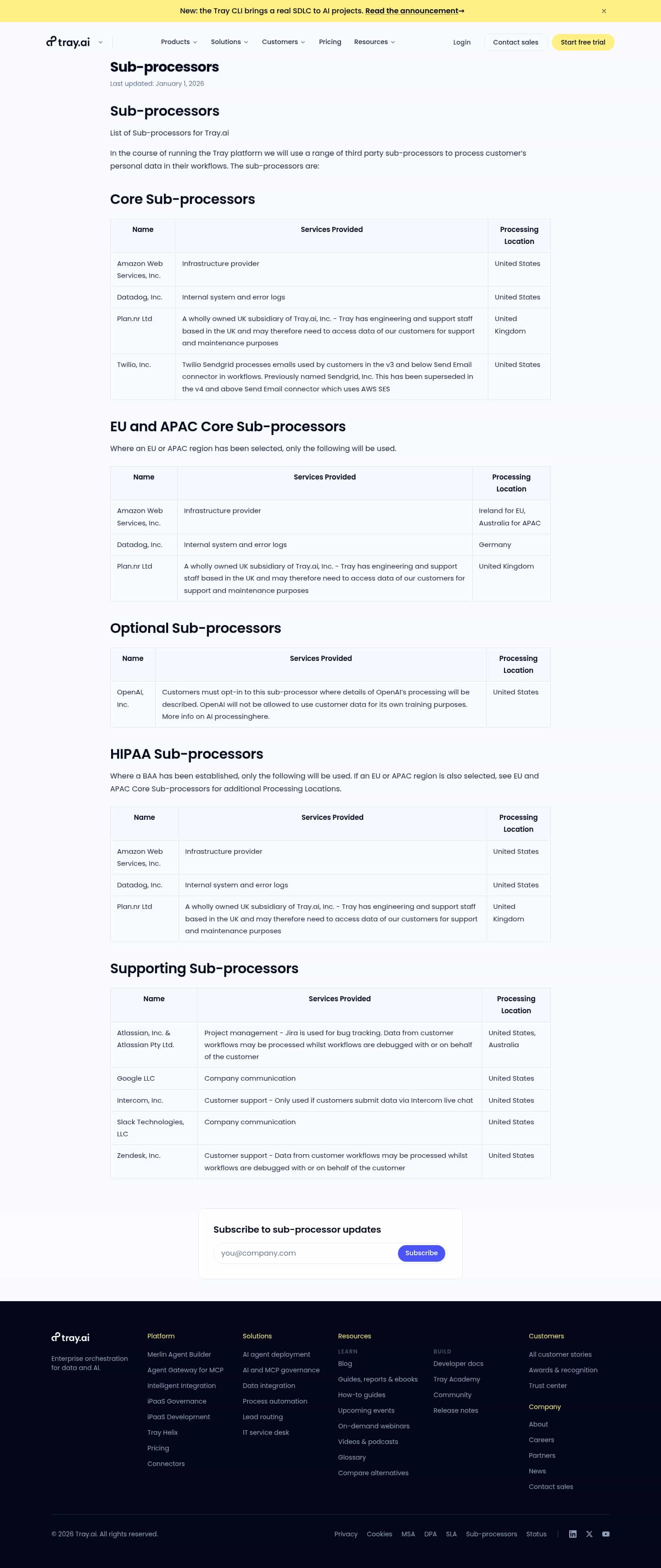 New: the Tray CLI brings a real SDLC to AI projects. Read the announcement→ ×

tray.ai

Products Solutions Customers Pricing Resources

Login Contact sales Start free trial

Sub-processors

Last updated: January 1, 2026

Sub-processors

List of Sub-processors for Tray.ai

In the course of running the Tray platform we will use a range of third party sub-processors to process customer's personal data in their workflows. The sub-processors are:

Core Sub-processors

| Name | Services Provided | Processing Location |
|---|---|---|
| Amazon Web Services, Inc. | Infrastructure provider | United States |
| Datadog, Inc. | Internal system and error logs | United States |
| Plan.nr Ltd | A wholly owned UK subsidiary of Tray.ai, Inc. - Tray has engineering and support staff based in the UK and may therefore need to access data of our customers for support and maintenance purposes | United Kingdom |
| Twilio, Inc. | Twilio Sendgrid processes emails used by customers in the v3 and below Send Email connector in workflows. Previously named Sendgrid, Inc. This has been superseded in the v4 and above Send Email connector which uses AWS SES | United States |

EU and APAC Core Sub-processors

Where an EU or APAC region has been selected, only the following will be used.

| Name | Services Provided | Processing Location |
|---|---|---|
| Amazon Web Services, Inc. | Infrastructure provider | Ireland for EU, Australia for APAC |
| Datadog, Inc. | Internal system and error logs | Germany |
| Plan.nr Ltd | A wholly owned UK subsidiary of Tray.ai, Inc. - Tray has engineering and support staff based in the UK and may therefore need to access data of our customers for support and maintenance purposes | United Kingdom |

Optional Sub-processors

| Name | Services Provided | Processing Location |
|---|---|---|
| OpenAI, Inc. | Customers must opt-in to this sub-processor where details of OpenAI's processing will be described. OpenAI will not be allowed to use customer data for its own training purposes. More info on AI processinghere. | United States |

HIPAA Sub-processors

Where a BAA has been established, only the following will be used. If an EU or APAC region is also selected, see EU and APAC Core Sub-processors for additional Processing Locations.

| Name | Services Provided | Processing Location |
|---|---|---|
| Amazon Web Services, Inc. | Infrastructure provider | United States |
| Datadog, Inc. | Internal system and error logs | United States |
| Plan.nr Ltd | A wholly owned UK subsidiary of Tray.ai, Inc. - Tray has engineering and support staff based in the UK and may therefore need to access data of our customers for support and maintenance purposes | United Kingdom |

Supporting Sub-processors

| Name | Services Provided | Processing Location |
|---|---|---|
| Atlassian, Inc. & Atlassian Pty Ltd. | Project management - Jira is used for bug tracking. Data from customer workflows may be processed whilst workflows are debugged with or on behalf of the customer | United States, Australia |
| Google LLC | Company communication | United States |
| Intercom, Inc. | Customer support - Only used if customers submit data via Intercom live chat | United States |
| Slack Technologies, LLC | Company communication | United States |
| Zendesk, Inc. | Customer support - Data from customer workflows may be processed whilst workflows are debugged with or on behalf of the customer | United States |

Subscribe to sub-processor updates

you@company.com Subscribe

tray.ai

Enterprise orchestration for data and AI.

Platform
Merlin Agent Builder
Agent Gateway for MCP
Intelligent Integration
iPaaS Governance
iPaaS Development
Tray Helix
Pricing
Connectors

Solutions
AI agent deployment
AI and MCP governance
Data integration
Process automation
Lead routing
IT service desk

Resources
LEARN
Blog
Guides, reports & ebooks
How-to guides
Upcoming events
On-demand webinars
Videos & podcasts
Glossary
Compare alternatives

BUILD
Developer docs
Tray Academy
Community
Release notes

Customers
All customer stories
Awards & recognition
Trust center

Company
About
Careers
Partners
News
Contact sales

© 2026 Tray.ai. All rights reserved.

Privacy Cookies MSA DPA SLA Sub-processors Status